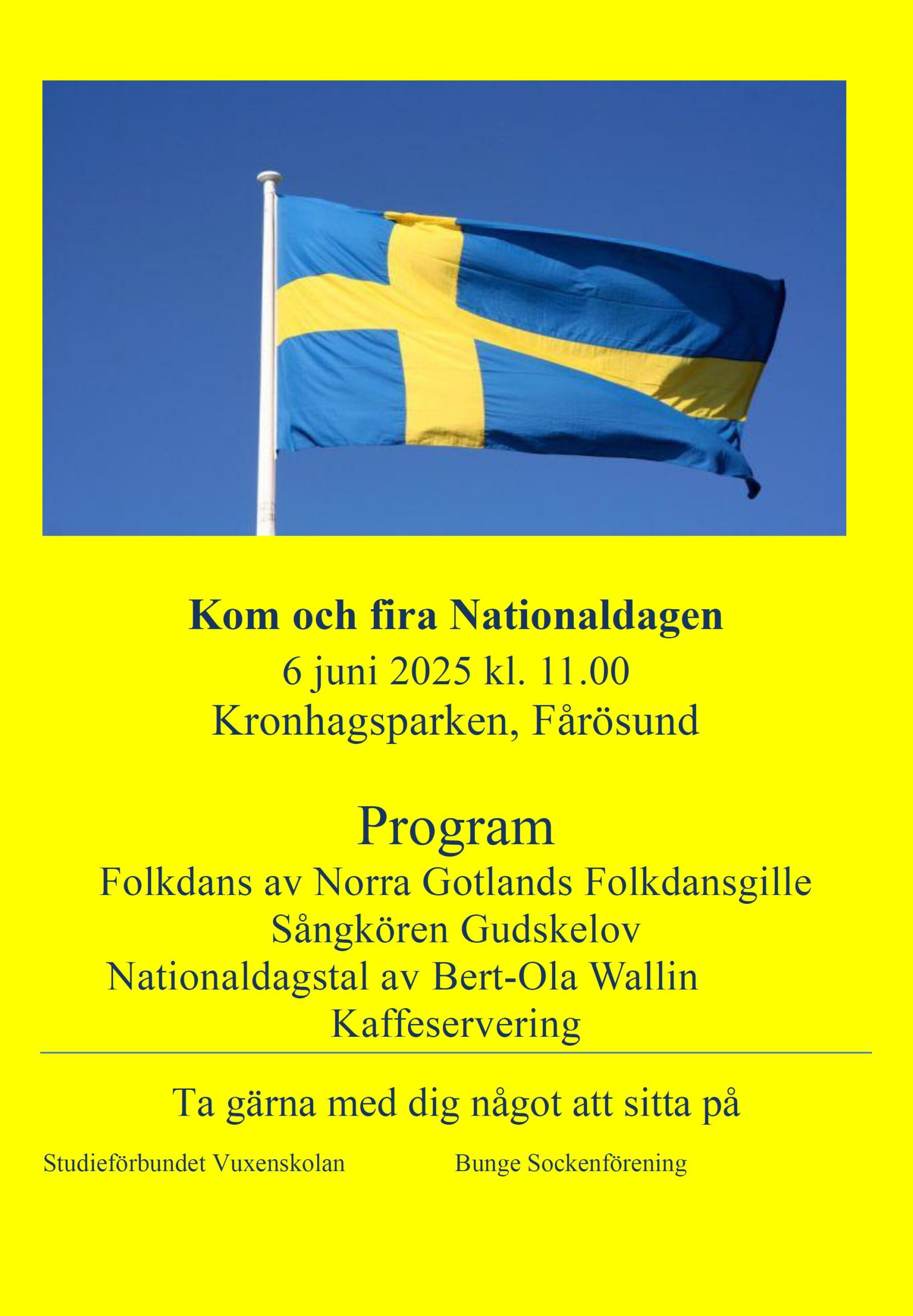 Kom och fira Nationaldagen
6 juni 2025 kl. 11.00
Kronhagsparken, Fårösund

Program
Folkdans av Norra Gotlands Folkdansgille
Sångkören Gudskelov
Nationaldagstal av Bert-Ola Wallin
Kaffeservering

Ta gärna med dig något att sitta på

Studieförbundet Vuxenskolan Bunge Sockenförening